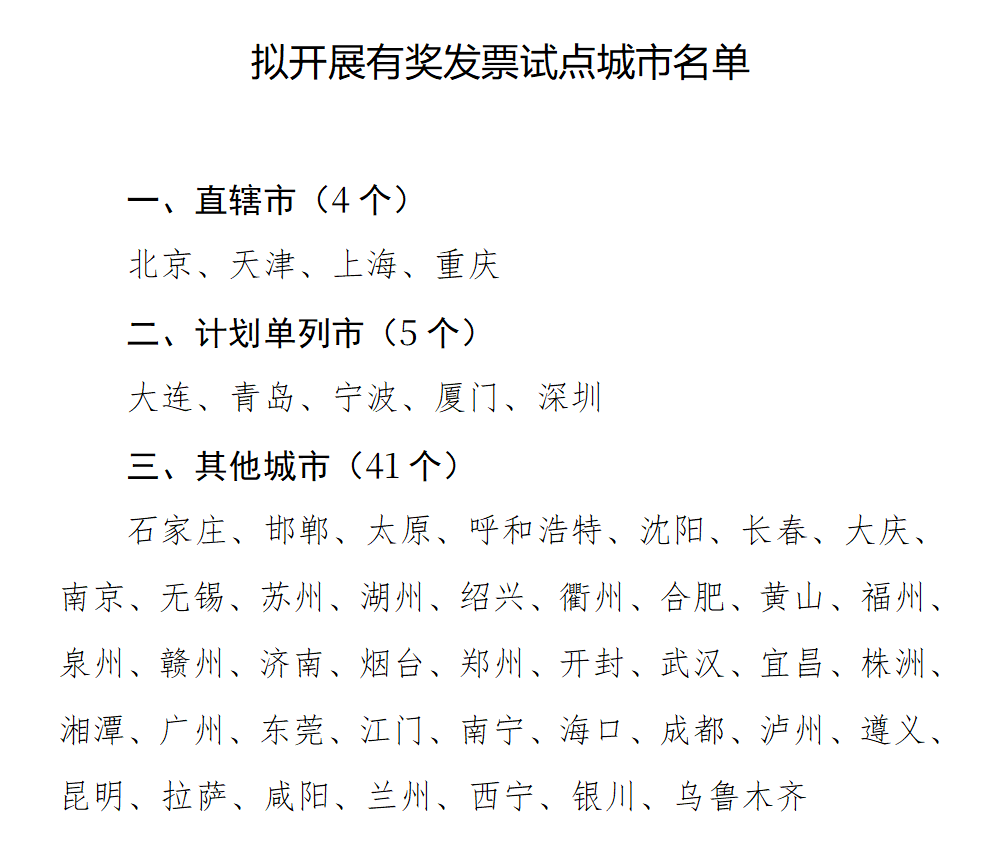 拟开展有奖发票试点城市名单

一、直辖市（4 个）

北京、天津、上海、重庆

二、计划单列市（5 个）

大连、青岛、宁波、厦门、深圳

三、其他城市（41 个）

石家庄、邯郸、太原、呼和浩特、沈阳、长春、大庆、南京、无锡、苏州、湖州、绍兴、衢州、合肥、黄山、福州、泉州、赣州、济南、烟台、郑州、开封、武汉、宜昌、株洲、湘潭、广州、东莞、江门、南宁、海口、成都、泸州、遵义、昆明、拉萨、咸阳、兰州、西宁、银川、乌鲁木齐